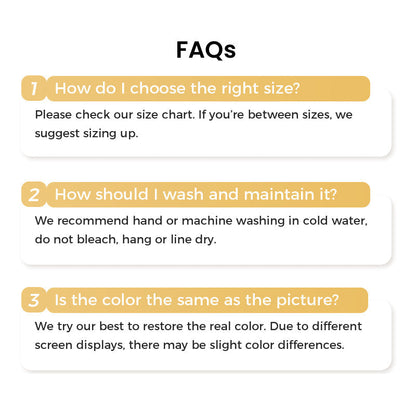 FAQs

1 How do I choose the right size?

Please check our size chart. If you're between sizes, we suggest sizing up.

2 How should I wash and maintain it?

We recommend hand or machine washing in cold water, do not bleach, hang or line dry.

3 Is the color the same as the picture?

We try our best to restore the real color. Due to different screen displays, there may be slight color differences.